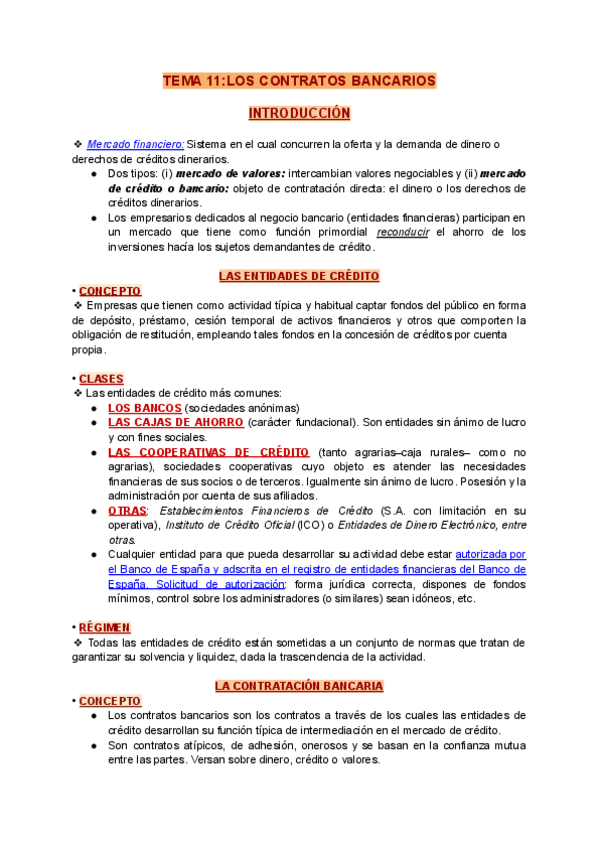 TEMA 11:LOS CONTRATOS BANCARIOS

INTRODUCCIÓN

❖ Mercado financiero: Sistema en el cual concurren la oferta y la demanda de dinero o derechos de créditos dinerarios.

● Dos tipos: (i) mercado de valores: intercambian valores negociables y (ii) mercado de crédito o bancario: objeto de contratación directa: el dinero o los derechos de créditos dinerarios.

● Los empresarios dedicados al negocio bancario (entidades financieras) participan en un mercado que tiene como función primordial reconducir el ahorro de los inversiones hacia los sujetos demandantes de crédito.

LAS ENTIDADES DE CRÉDITO

• CONCEPTO

❖ Empresas que tienen como actividad típica y habitual captar fondos del público en forma de depósito, préstamo, cesión temporal de activos financieros y otros que comporten la obligación de restitución, empleando tales fondos en la concesión de créditos por cuenta propia.

• CLASES

❖ Las entidades de crédito más comunes:

● LOS BANCOS (sociedades anónimas)

● LAS CAJAS DE AHORRO (carácter fundacional). Son entidades sin ánimo de lucro y con fines sociales.

● LAS COOPERATIVAS DE CRÉDITO (tanto agrarias–caja rurales– como no agrarias), sociedades cooperativas cuyo objeto es atender las necesidades financieras de sus socios o de terceros. Igualmente sin ánimo de lucro. Posesión y la administración por cuenta de sus afiliados.

● OTRAS: Establecimientos Financieros de Crédito (S.A. con limitación en su operativa), Instituto de Crédito Oficial (ICO) o Entidades de Dinero Electrónico, entre otras.

● Cualquier entidad para que pueda desarrollar su actividad debe estar autorizada por el Banco de España y adscrita en el registro de entidades financieras del Banco de España. Solicitud de autorización: forma jurídica correcta, dispones de fondos mínimos, control sobre los administradores (o similares) sean idóneos, etc.

• RÉGIMEN

❖ Todas las entidades de crédito están sometidas a un conjunto de normas que tratan de garantizar su solvencia y liquidez, dada la trascendencia de la actividad.

LA CONTRATACIÓN BANCARIA

• CONCEPTO

● Los contratos bancarios son los contratos a través de los cuales las entidades de crédito desarrollan su función típica de intermediación en el mercado de crédito.

● Son contratos atípicos, de adhesión, onerosos y se basan en la confianza mutua entre las partes. Versan sobre dinero, crédito o valores.